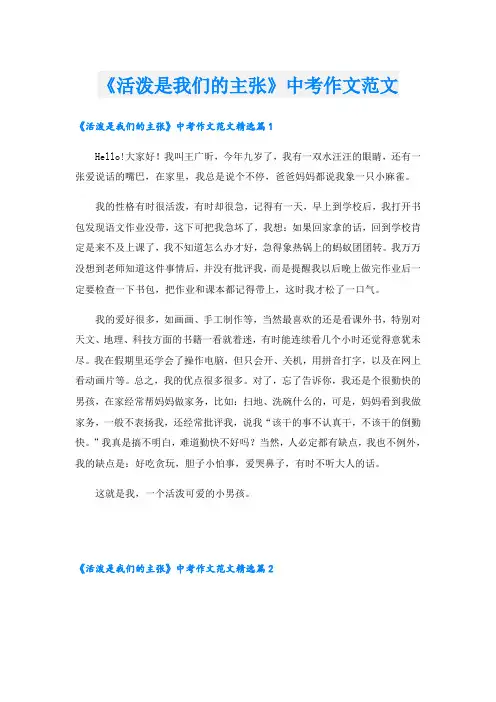 《活泼是我们的主张》中考作文范文

《活泼是我们的主张》中考作文范文精选篇1

Hello!大家好！我叫王广昕，今年九岁了，我有一双水汪汪的眼睛，还有一张爱说话的嘴巴，在家里，我总是说个不停，爸爸妈妈都说我象一只小麻雀。

我的性格有时很活泼，有时却很急，记得有一天，早上到学校后，我打开书包发现语文作业没带，这下可把我急坏了，我想：如果回家拿的话，回到学校肯定是来不及上课了，我不知道怎么办才好，急得象热锅上的蚂蚁团团转。我万万没想到老师知道这件事情后，并没有批评我，而是提醒我以后晚上做完作业后一定要检查一下书包，把作业和课本都记得带上，这时我才松了一口气。

我的爱好很多，如画画、手工制作等，当然最喜欢的还是看课外书，特别对天文、地理、科技方面的书籍一看就着迷，有时能连续看几个小时还觉得意犹未尽。我在假期里还学会了操作电脑，但只会开、关机，用拼音打字，以及在网上看动画片等。总之，我的优点很多很多。对了，忘了告诉你，我还是个很勤快的男孩，在家经常帮妈妈做家务，比如：扫地、洗碗什么的，可是，妈妈看到我做家务，一般不表扬我，还经常批评我，说我“该干的事不认真干，不该干的倒勤快。”我真是搞不明白，难道勤快不好吗？当然，人必定都有缺点，我也不例外，我的缺点是：好吃贪玩，胆子小怕事，爱哭鼻子，有时不听大人的话。

这就是我，一个活泼可爱的小男孩。

《活泼是我们的主张》中考作文范文精选篇2